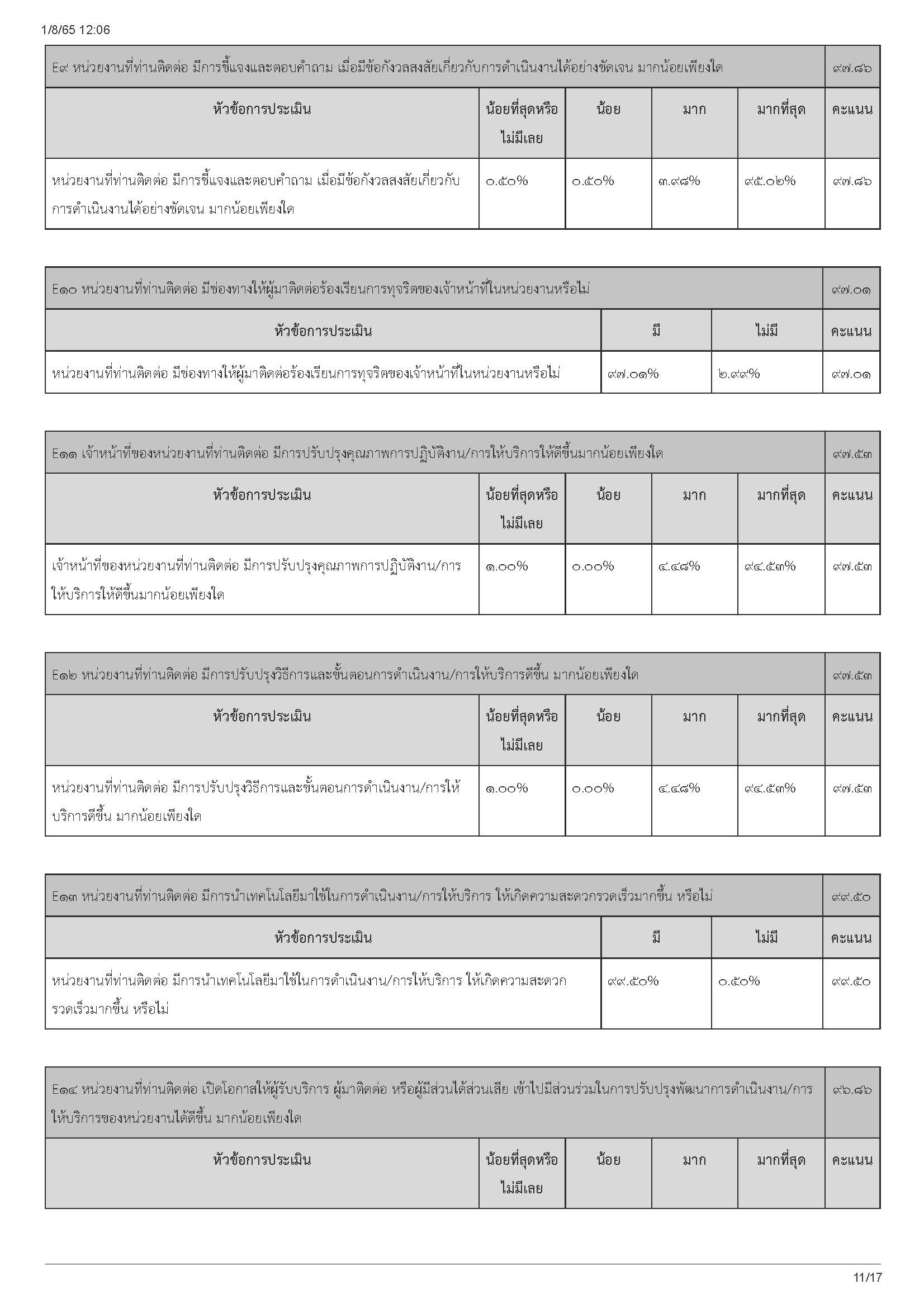 1/8/65 12:06

| E๙ หน่วยงานที่ท่านติดต่อ มีการชี้แจงและตอบคำถาม เมื่อมีข้อกังวลสงสัยเกี่ยวกับการดำเนินงานได้อย่างชัดเจน มากน้อยเพียงใด | | | | | ๙๗.๘๖ |
|---|---|---|---|---|---|
| หัวข้อการประเมิน | น้อยที่สุดหรือไม่มีเลย | น้อย | มาก | มากที่สุด | คะแนน |
| หน่วยงานที่ท่านติดต่อ มีการชี้แจงและตอบคำถาม เมื่อมีข้อกังวลสงสัยเกี่ยวกับการดำเนินงานได้อย่างชัดเจน มากน้อยเพียงใด | ๐.๕๐% | ๐.๕๐% | ๓.๙๘% | ๙๕.๐๒% | ๙๗.๘๖ |

| E๑๐ หน่วยงานที่ท่านติดต่อ มีช่องทางให้ผู้มาติดต่อร้องเรียนการทุจริตของเจ้าหน้าที่ในหน่วยงานหรือไม่ | | | ๙๗.๐๑ |
|---|---|---|---|
| หัวข้อการประเมิน | มี | ไม่มี | คะแนน |
| หน่วยงานที่ท่านติดต่อ มีช่องทางให้ผู้มาติดต่อร้องเรียนการทุจริตของเจ้าหน้าที่ในหน่วยงานหรือไม่ | ๙๗.๐๑% | ๒.๙๙% | ๙๗.๐๑ |

| E๑๑ เจ้าหน้าที่ของหน่วยงานที่ท่านติดต่อ มีการปรับปรุงคุณภาพการปฏิบัติงาน/การให้บริการให้ดีขึ้นมากน้อยเพียงใด | | | | | ๙๗.๕๓ |
|---|---|---|---|---|---|
| หัวข้อการประเมิน | น้อยที่สุดหรือไม่มีเลย | น้อย | มาก | มากที่สุด | คะแนน |
| เจ้าหน้าที่ของหน่วยงานที่ท่านติดต่อ มีการปรับปรุงคุณภาพการปฏิบัติงาน/การให้บริการให้ดีขึ้นมากน้อยเพียงใด | ๑.๐๐% | ๐.๐๐% | ๔.๔๘% | ๙๔.๕๓% | ๙๗.๕๓ |

| E๑๒ หน่วยงานที่ท่านติดต่อ มีการปรับปรุงวิธีการและขั้นตอนการดำเนินงาน/การให้บริการดีขึ้น มากน้อยเพียงใด | | | | | ๙๗.๕๓ |
|---|---|---|---|---|---|
| หัวข้อการประเมิน | น้อยที่สุดหรือไม่มีเลย | น้อย | มาก | มากที่สุด | คะแนน |
| หน่วยงานที่ท่านติดต่อ มีการปรับปรุงวิธีการและขั้นตอนการดำเนินงาน/การให้บริการดีขึ้น มากน้อยเพียงใด | ๑.๐๐% | ๐.๐๐% | ๔.๔๘% | ๙๔.๕๓% | ๙๗.๕๓ |

| E๑๓ หน่วยงานที่ท่านติดต่อ มีการนำเทคโนโลยีมาใช้ในการดำเนินงาน/การให้บริการ ให้เกิดความสะดวกรวดเร็วมากขึ้น หรือไม่ | | | ๙๙.๕๐ |
|---|---|---|---|
| หัวข้อการประเมิน | มี | ไม่มี | คะแนน |
| หน่วยงานที่ท่านติดต่อ มีการนำเทคโนโลยีมาใช้ในการดำเนินงาน/การให้บริการ ให้เกิดความสะดวกรวดเร็วมากขึ้น หรือไม่ | ๙๙.๕๐% | ๐.๕๐% | ๙๙.๕๐ |

| E๑๔ หน่วยงานที่ท่านติดต่อ เปิดโอกาสให้ผู้รับบริการ ผู้มาติดต่อ หรือผู้มีส่วนได้ส่วนเสีย เข้าไปมีส่วนร่วมในการปรับปรุงพัฒนาการดำเนินงาน/การให้บริการของหน่วยงานได้ดีขึ้น มากน้อยเพียงใด | | | | | ๙๖.๘๖ |
|---|---|---|---|---|---|
| หัวข้อการประเมิน | น้อยที่สุดหรือไม่มีเลย | น้อย | มาก | มากที่สุด | คะแนน |

11/17